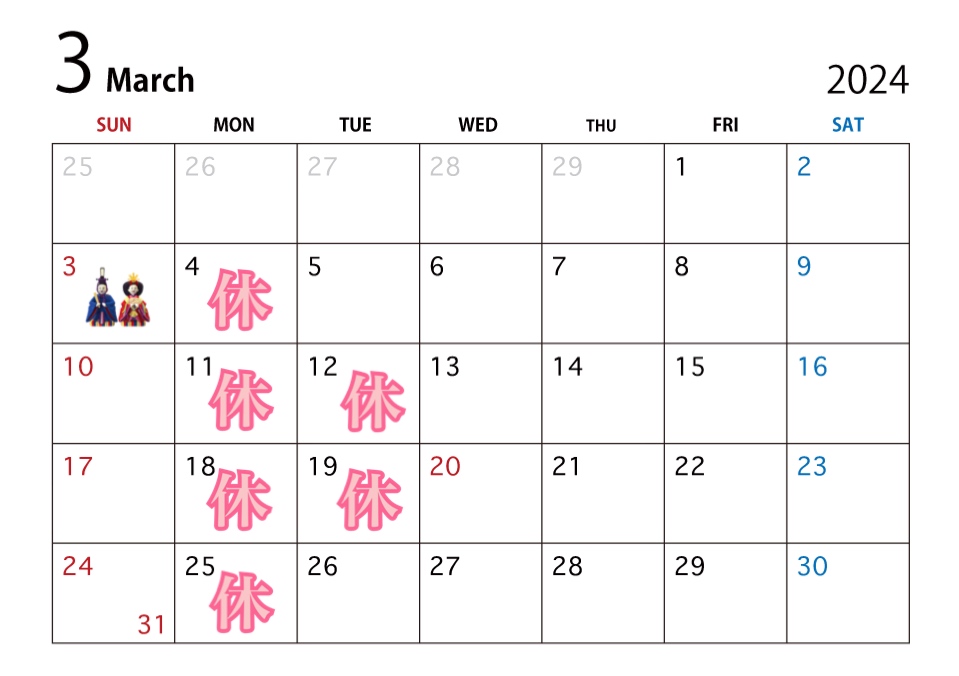 3 March

2024

| SUN | MON | TUE | WED | THU | FRI | SAT |
|---|---|---|---|---|---|---|
| 25 | 26 | 27 | 28 | 29 | 1 | 2 |
| 3 | 4 休 | 5 | 6 | 7 | 8 | 9 |
| 10 | 11 休 | 12 休 | 13 | 14 | 15 | 16 |
| 17 | 18 休 | 19 休 | 20 | 21 | 22 | 23 |
| 24 31 | 25 休 | 26 | 27 | 28 | 29 | 30 |